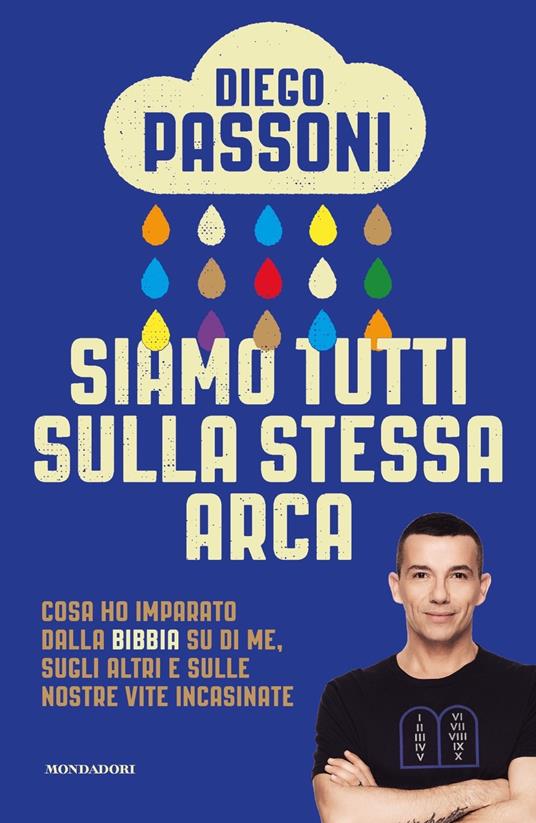 DIEGO
PASSONI

SIAMO TUTTI
SULLA STESSA
ARCA

COSA HO IMPARATO
DALLA BIBBIA SU DI ME,
SUGLI ALTRI E SULLE
NOSTRE VITE INCASINATE

I II III IV V
VI VII VIII IX X

MONDADORI